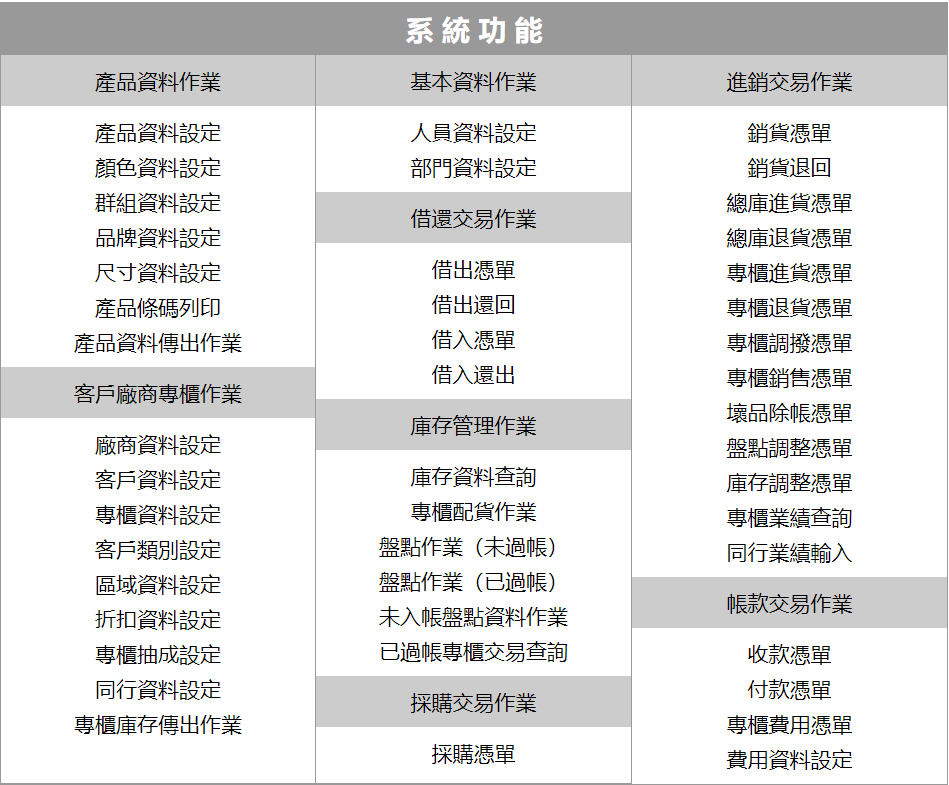 系統功能

產品資料作業

產品資料設定
顏色資料設定
群組資料設定
品牌資料設定
尺寸資料設定
產品條碼列印
產品資料傳出作業

客戶廠商專櫃作業

廠商資料設定
客戶資料設定
專櫃資料設定
客戶類別設定
區域資料設定
折扣資料設定
專櫃抽成設定
同行資料設定
專櫃庫存傳出作業

基本資料作業

人員資料設定
部門資料設定

借還交易作業

借出憑單
借出還回
借入憑單
借入還出

庫存管理作業

庫存資料查詢
專櫃配貨作業
盤點作業（未過帳）
盤點作業（已過帳）
未入帳盤點資料作業
已過帳專櫃交易查詢

採購交易作業

採購憑單

進銷交易作業

銷貨憑單
銷貨退回
總庫進貨憑單
總庫退貨憑單
專櫃進貨憑單
專櫃退貨憑單
專櫃調撥憑單
專櫃銷售憑單
壞品除帳憑單
盤點調整憑單
庫存調整憑單
專櫃業績查詢
同行業績輸入

帳款交易作業

收款憑單
付款憑單
專櫃費用憑單
費用資料設定